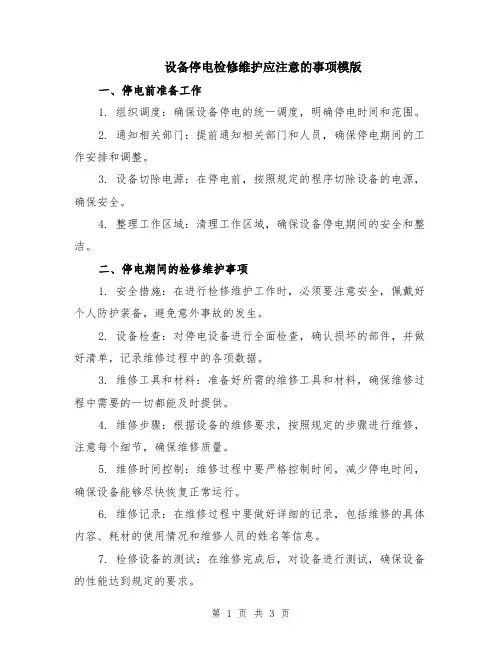 设备停电检修维护应注意的事项模版

一、停电前准备工作

1. 组织调度：确保设备停电的统一调度，明确停电时间和范围。

2. 通知相关部门：提前通知相关部门和人员，确保停电期间的工作安排和调整。

3. 设备切除电源：在停电前，按照规定的程序切除设备的电源，确保安全。

4. 整理工作区域：清理工作区域，确保设备停电期间的安全和整洁。

二、停电期间的检修维护事项

1. 安全措施：在进行检修维护工作时，必须要注意安全，佩戴好个人防护装备，避免意外事故的发生。

2. 设备检查：对停电设备进行全面检查，确认损坏的部件，并做好清单，记录维修过程中的各项数据。

3. 维修工具和材料：准备好所需的维修工具和材料，确保维修过程中需要的一切都能及时提供。

4. 维修步骤：根据设备的维修要求，按照规定的步骤进行维修，注意每个细节，确保维修质量。

5. 维修时间控制：维修过程中要严格控制时间，减少停电时间，确保设备能够尽快恢复正常运行。

6. 维修记录：在维修过程中要做好详细的记录，包括维修的具体内容、耗材的使用情况和维修人员的姓名等信息。

7. 检修设备的测试：在维修完成后，对设备进行测试，确保设备的性能达到规定的要求。

第 1 页 共 3 页